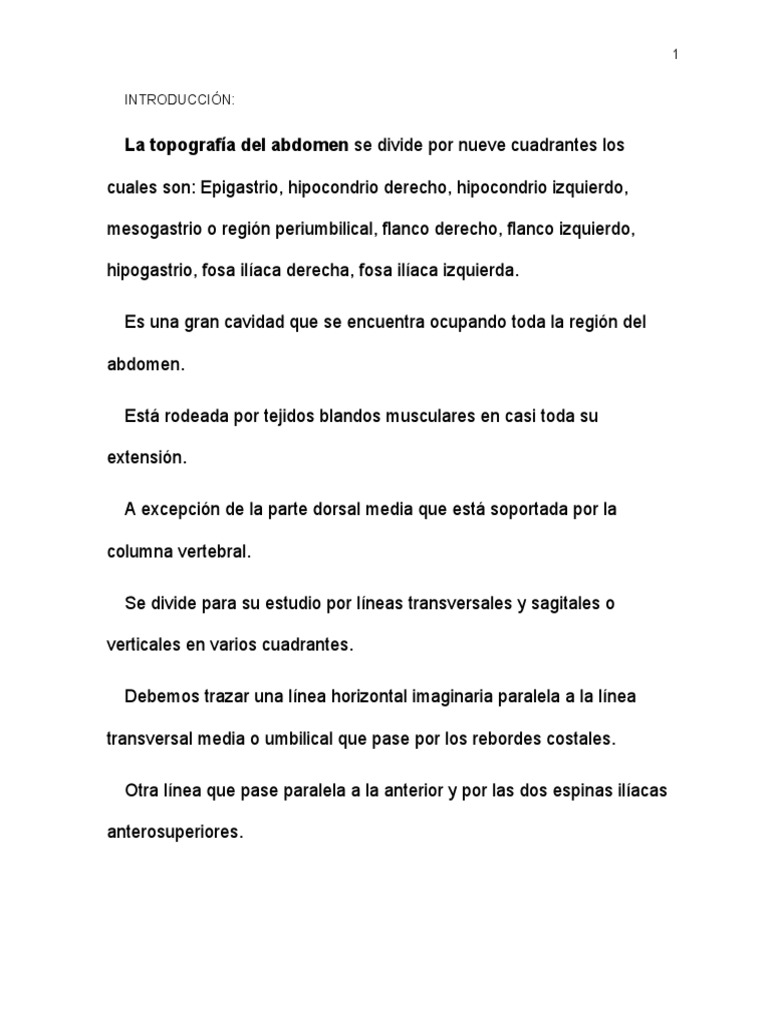 1

INTRODUCCIÓN:

La topografía del abdomen se divide por nueve cuadrantes los cuales son: Epigastrio, hipocondrio derecho, hipocondrio izquierdo, mesogastrio o región periumbilical, flanco derecho, flanco izquierdo, hipogastrio, fosa ilíaca derecha, fosa ilíaca izquierda.

Es una gran cavidad que se encuentra ocupando toda la región del abdomen.

Está rodeada por tejidos blandos musculares en casi toda su extensión.

A excepción de la parte dorsal media que está soportada por la columna vertebral.

Se divide para su estudio por líneas transversales y sagitales o verticales en varios cuadrantes.

Debemos trazar una línea horizontal imaginaria paralela a la línea transversal media o umbilical que pase por los rebordes costales.

Otra línea que pase paralela a la anterior y por las dos espinas ilíacas anterosuperiores.